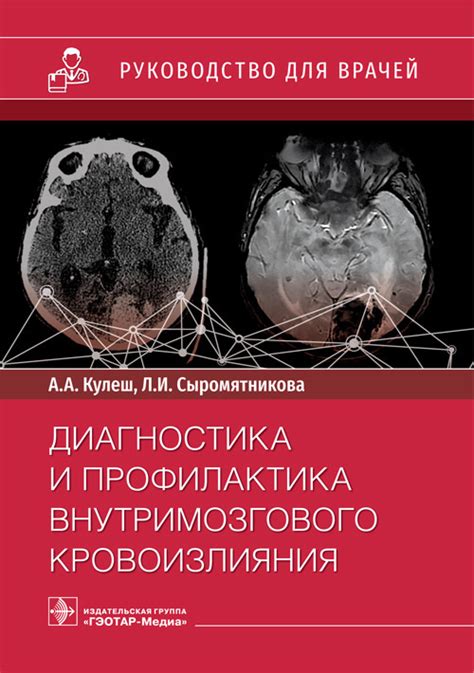 РУКОВОДСТВО ДЛЯ ВРАЧЕЙ

А.А. Кулеш, Л.И. Сыромятникова

ДИАГНОСТИКА И ПРОФИЛАКТИКА ВНУТРИМОЗГОВОГО КРОВОИЗЛИЯНИЯ

ИЗДАТЕЛЬСКАЯ ГРУППА «ГЭОТАР-Медиа»